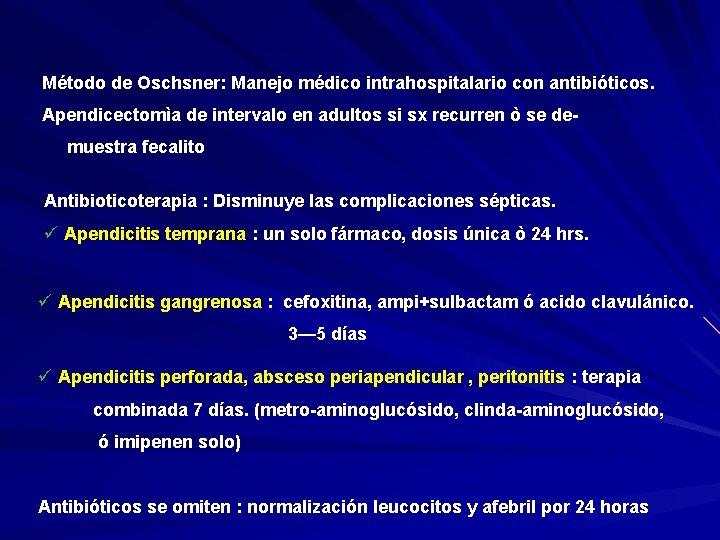 Método de Oschsner: Manejo médico intrahospitalario con antibióticos.

Apendicectomìa de intervalo en adultos si sx recurren ò se demuestra fecalito

Antibioticoterapia : Disminuye las complicaciones sépticas.

✓ Apendicitis temprana : un solo fármaco, dosis única ò 24 hrs.

✓ Apendicitis gangrenosa : cefoxitina, ampi+sulbactam ó acido clavulánico. 3—5 días

✓ Apendicitis perforada, absceso periapendicular , peritonitis : terapia combinada 7 días. (metro-aminoglucósido, clinda-aminoglucósido, ó imipenen solo)

Antibióticos se omiten : normalización leucocitos y afebril por 24 horas